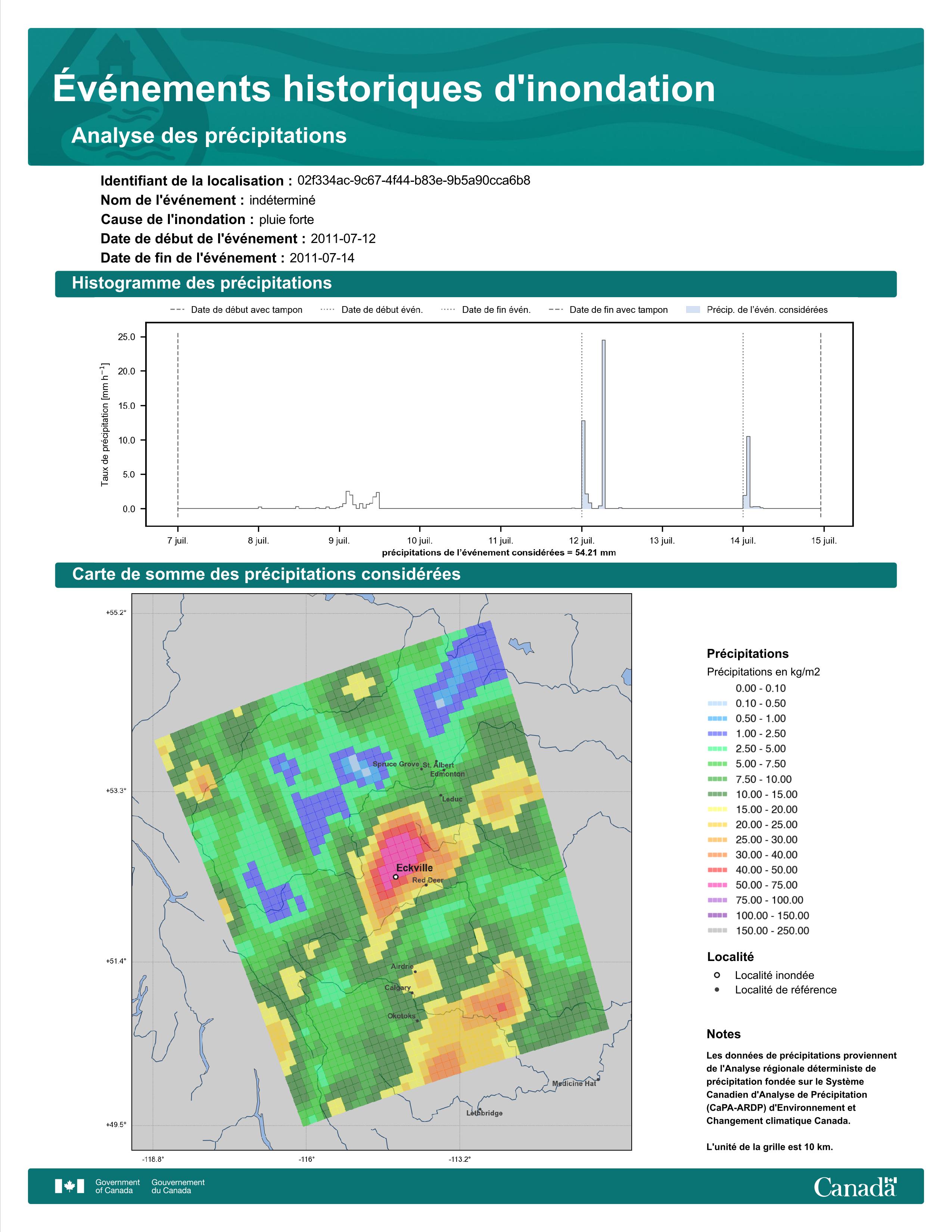 Événements historiques d'inondation

Analyse des précipitations

Identifiant de la localisation : 02f334ac-9c67-4f44-b83e-9b5a90cca6b8
Nom de l'événement : indéterminé
Cause de l'inondation : pluie forte
Date de début de l'événement : 2011-07-12
Date de fin de l'événement : 2011-07-14

Histogramme des précipitations

Date de début avec tampon
Date de début évén.
Date de fin évén.
Date de fin avec tampon
Précip. de l'évén. considérées

Taux de précipitation [mm h$^{-1}$]

25.0
20.0
15.0
10.0
5.0
0.0

7 juil.
8 juil.
9 juil.
10 juil.
11 juil.
12 juil.
13 juil.
14 juil.
15 juil.

précipitations de l'événement considérées = 54.21 mm

Carte de somme des précipitations considérées

+55.2°
+53.3°
+51.4°
+49.5°
-118.8°
-116°
-113.2°

Spruce Grove
St. Albert
Edmonton
Leduc
Eckville
Red Deer
Airdrie
Calgary
Okotoks
Medicine Hat
Lethbridge

Précipitations
Précipitations en kg/m2
0.00 - 0.10
0.10 - 0.50
0.50 - 1.00
1.00 - 2.50
2.50 - 5.00
5.00 - 7.50
7.50 - 10.00
10.00 - 15.00
15.00 - 20.00
20.00 - 25.00
25.00 - 30.00
30.00 - 40.00
40.00 - 50.00
50.00 - 75.00
75.00 - 100.00
100.00 - 150.00
150.00 - 250.00

Localité
Localité inondée
Localité de référence

Notes
Les données de précipitations proviennent de l'Analyse régionale déterministe de précipitation fondée sur le Système Canadien d'Analyse de Précipitation (CaPA-ARDP) d'Environnement et Changement climatique Canada.

L'unité de la grille est 10 km.

Government of Canada
Gouvernement du Canada
Canada